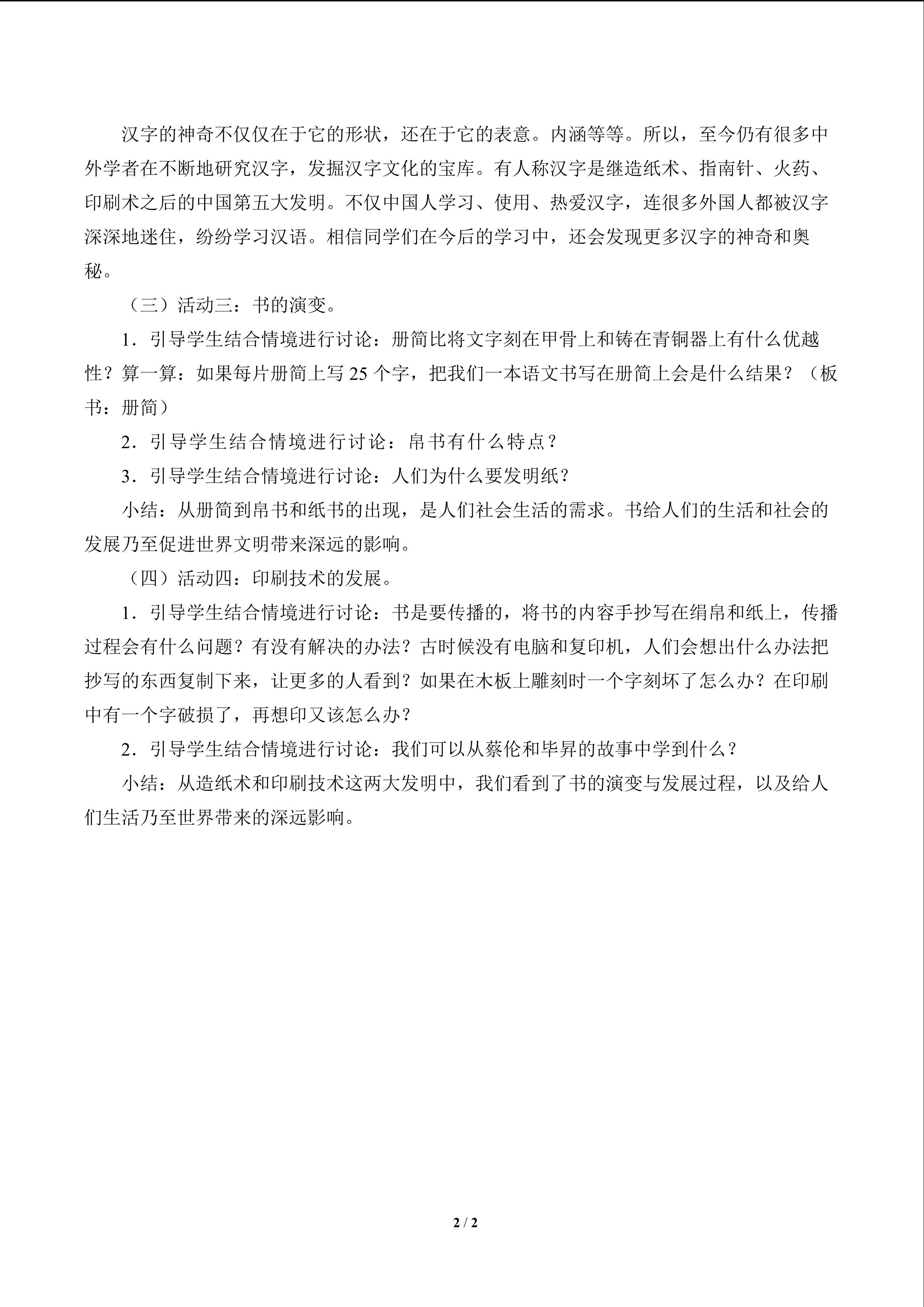 汉字的神奇不仅仅在于它的形状，还在于它的表意。内涵等等。所以，至今仍有很多中外学者在不断地研究汉字，发掘汉字文化的宝库。有人称汉字是继造纸术、指南针、火药、印刷术之后的中国第五大发明。不仅中国人学习、使用、热爱汉字，连很多外国人都被汉字深深地迷住，纷纷学习汉语。相信同学们在今后的学习中，还会发现更多汉字的神奇和奥秘。

（三）活动三：书的演变。

1．引导学生结合情境进行讨论：册简比将文字刻在甲骨上和铸在青铜器上有什么优越性？算一算：如果每片册简上写25个字，把我们一本语文书写在册简上会是什么结果？（板书：册简）

2．引导学生结合情境进行讨论：帛书有什么特点？

3．引导学生结合情境进行讨论：人们为什么要发明纸？

小结：从册简到帛书和纸书的出现，是人们社会生活的需求。书给人们的生活和社会的发展乃至促进世界文明带来深远的影响。

（四）活动四：印刷技术的发展。

1．引导学生结合情境进行讨论：书是要传播的，将书的内容手抄写在绢帛和纸上，传播过程会有什么问题？有没有解决的办法？古时候没有电脑和复印机，人们会想出什么办法把抄写的东西复制下来，让更多的人看到？如果在木板上雕刻时一个字刻坏了怎么办？在印刷中有一个字破损了，再想印又该怎么办？

2．引导学生结合情境进行讨论：我们可以从蔡伦和毕昇的故事中学到什么？

小结：从造纸术和印刷技术这两大发明中，我们看到了书的演变与发展过程，以及给人们生活乃至世界带来的深远影响。

2 / 2